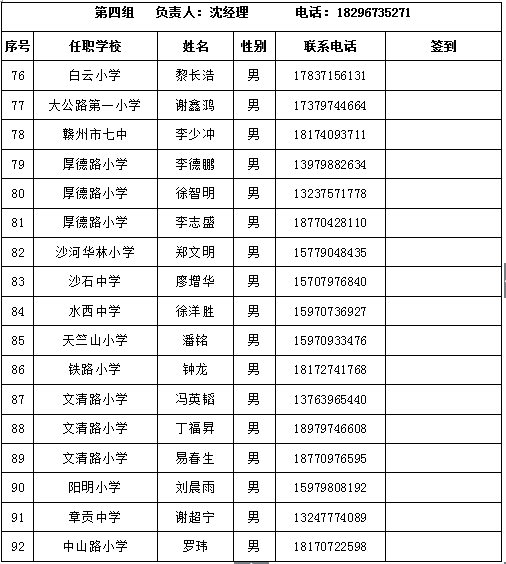 第四组　负责人：沈经理　电话：18296735271

| 序号 | 任职学校 | 姓名 | 性别 | 联系电话 | 签到 |
|---|---|---|---|---|---|
| 76 | 白云小学 | 黎长浩 | 男 | 17837156131 | |
| 77 | 大公路第一小学 | 谢鑫鸿 | 男 | 17379744664 | |
| 78 | 赣州市七中 | 李少冲 | 男 | 18174093711 | |
| 79 | 厚德路小学 | 李德鹏 | 男 | 13979882634 | |
| 80 | 厚德路小学 | 徐智明 | 男 | 13237571778 | |
| 81 | 厚德路小学 | 李志盛 | 男 | 18770428110 | |
| 82 | 沙河华林小学 | 郑文明 | 男 | 15779048435 | |
| 83 | 沙石中学 | 廖增华 | 男 | 15707976840 | |
| 84 | 水西中学 | 徐洋胜 | 男 | 15970736927 | |
| 85 | 天竺山小学 | 潘铭 | 男 | 15970933476 | |
| 86 | 铁路小学 | 钟龙 | 男 | 18172741768 | |
| 87 | 文清路小学 | 冯英韬 | 男 | 13763965440 | |
| 88 | 文清路小学 | 丁福昇 | 男 | 18979746608 | |
| 89 | 文清路小学 | 易春生 | 男 | 18770976595 | |
| 90 | 阳明小学 | 刘晨雨 | 男 | 15979808192 | |
| 91 | 章贡中学 | 谢超宁 | 男 | 13247774089 | |
| 92 | 中山路小学 | 罗玮 | 男 | 18170722598 | |